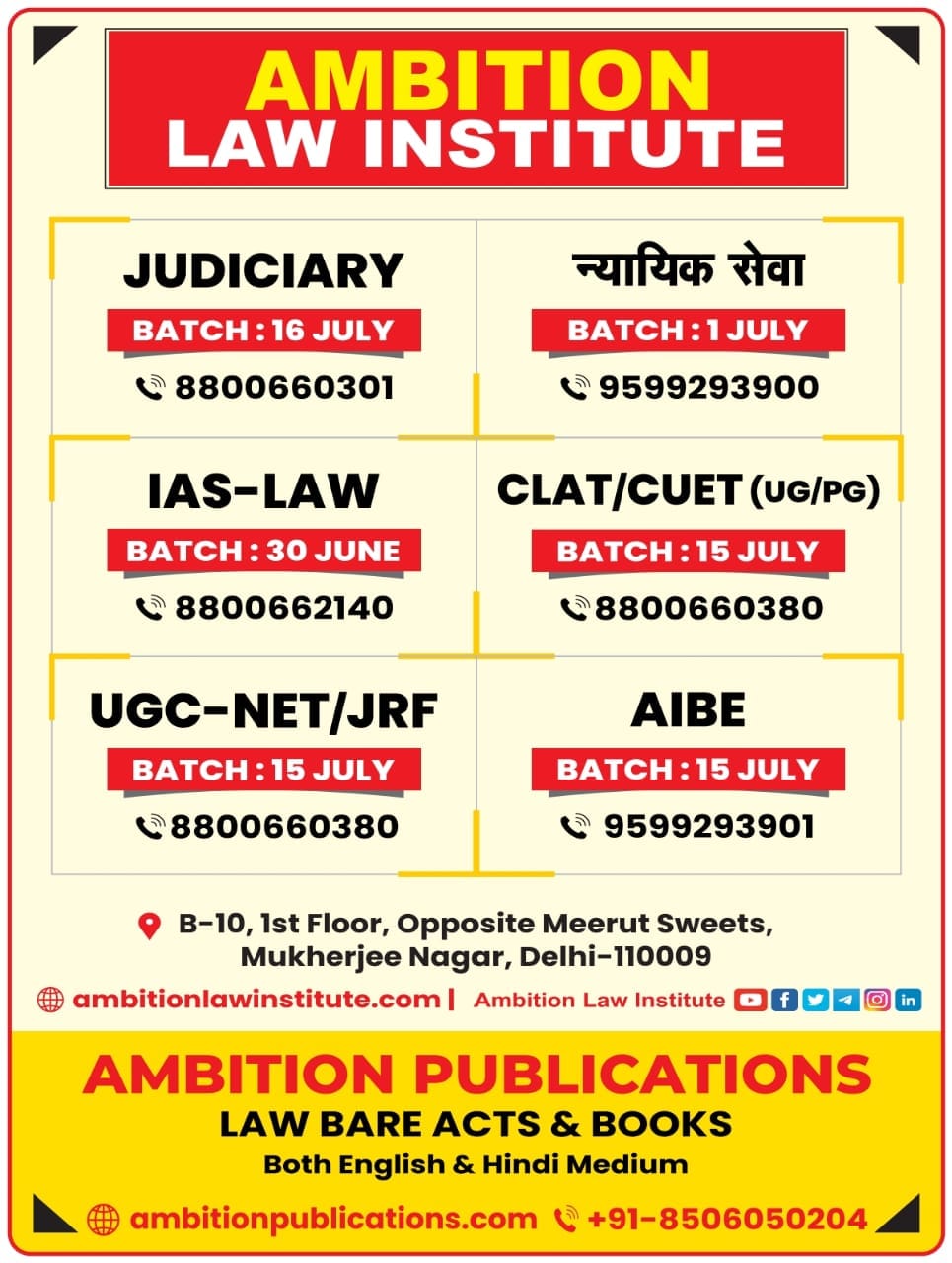 AMBITION
LAW INSTITUTE

JUDICIARY
BATCH : 16 JULY
8800660301

न्यायिक सेवा
BATCH : 1 JULY
9599293900

IAS-LAW
BATCH : 30 JUNE
8800662140

CLAT/CUET (UG/PG)
BATCH : 15 JULY
8800660380

UGC-NET/JRF
BATCH : 15 JULY
8800660380

AIBE
BATCH : 15 JULY
9599293901

B-10, 1st Floor, Opposite Meerut Sweets, Mukherjee Nagar, Delhi-110009

ambitionlawinstitute.com | Ambition Law Institute

AMBITION PUBLICATIONS
LAW BARE ACTS & BOOKS
Both English & Hindi Medium

ambitionpublications.com +91-8506050204